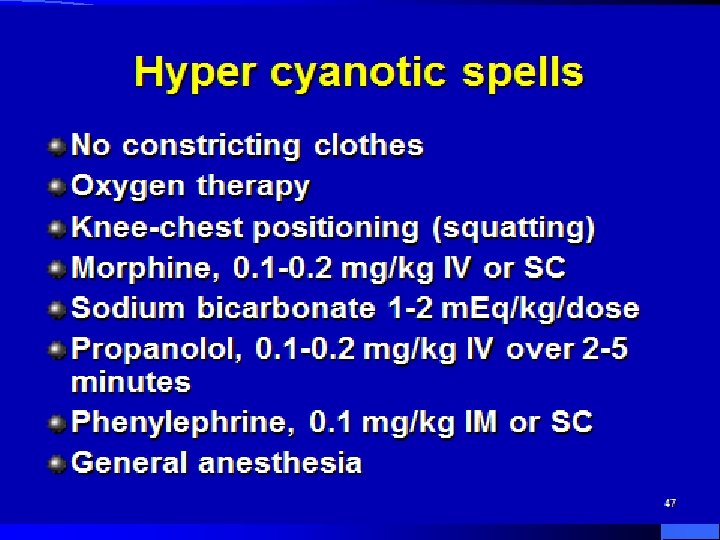 Hyper cyanotic spells

• No constricting clothes
• Oxygen therapy
• Knee-chest positioning (squatting)
• Morphine, 0.1-0.2 mg/kg IV or SC
• Sodium bicarbonate 1-2 mEq/kg/dose
• Propanolol, 0.1-0.2 mg/kg IV over 2-5 minutes
• Phenylephrine, 0.1 mg/kg IM or SC
• General anesthesia

47